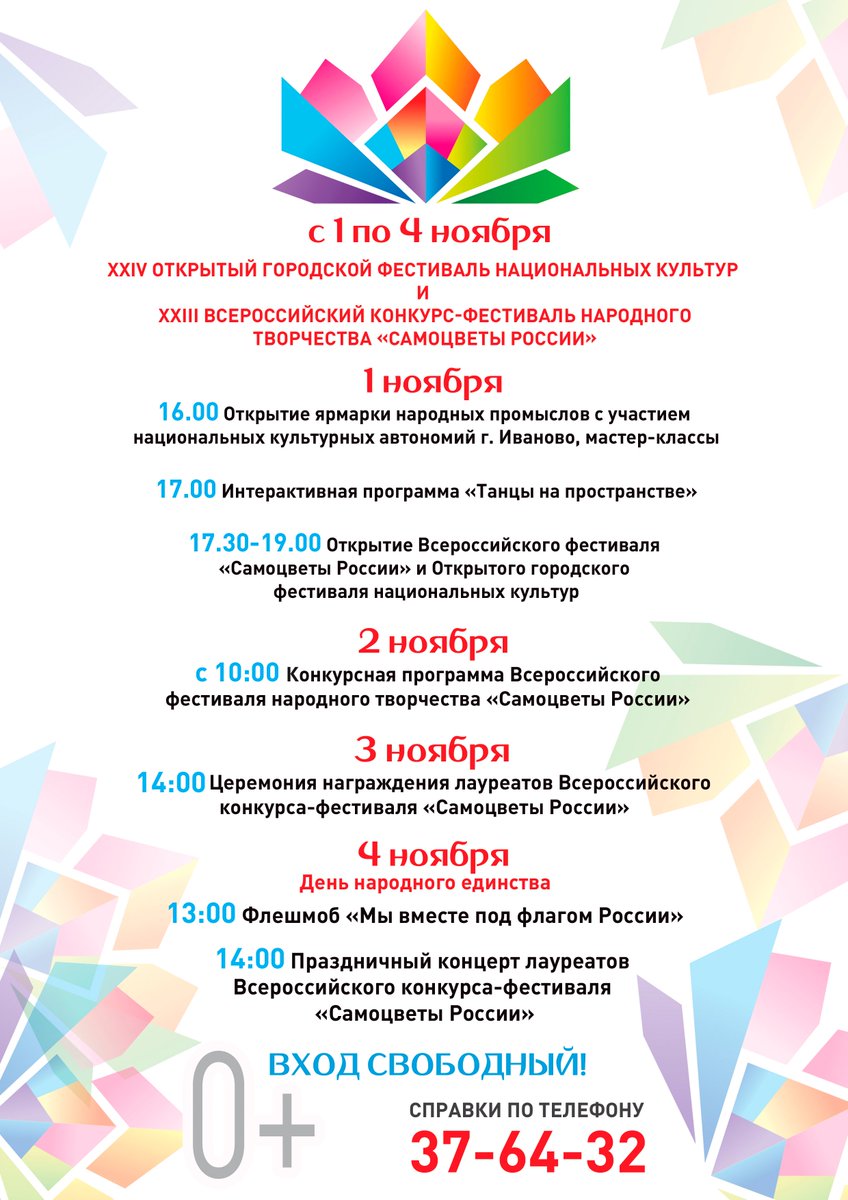 с 1 по 4 ноября

XXIV ОТКРЫТЫЙ ГОРОДСКОЙ ФЕСТИВАЛЬ НАЦИОНАЛЬНЫХ КУЛЬТУР И XXIII ВСЕРОССИЙСКИЙ КОНКУРС-ФЕСТИВАЛЬ НАРОДНОГО ТВОРЧЕСТВА «САМОЦВЕТЫ РОССИИ»

1 ноября

16.00 Открытие ярмарки народных промыслов с участием национальных культурных автономий г. Иваново, мастер-классы

17.00 Интерактивная программа «Танцы на пространстве»

17.30-19.00 Открытие Всероссийского фестиваля «Самоцветы России» и Открытого городского фестиваля национальных культур

2 ноября

с 10:00 Конкурсная программа Всероссийского фестиваля народного творчества «Самоцветы России»

3 ноября

14:00 Церемония награждения лауреатов Всероссийского конкурса-фестиваля «Самоцветы России»

4 ноября
День народного единства

13:00 Флешмоб «Мы вместе под флагом России»

14:00 Праздничный концерт лауреатов Всероссийского конкурса-фестиваля «Самоцветы России»

ВХОД СВОБОДНЫЙ!

0+

СПРАВКИ ПО ТЕЛЕФОНУ
37-64-32